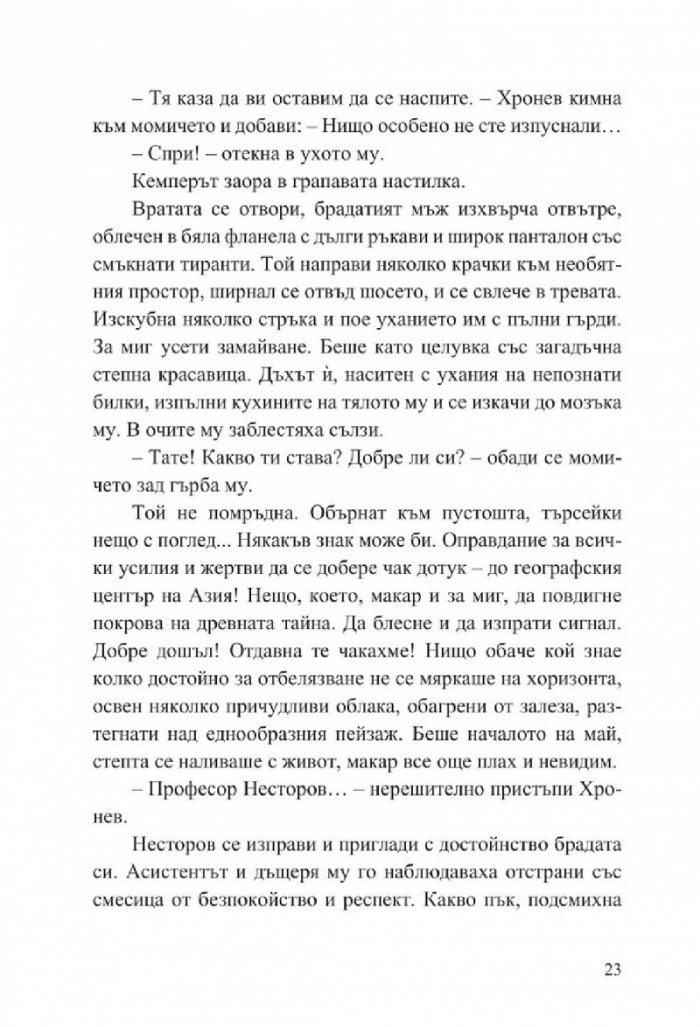 – Тя каза да ви оставим да се наспите. – Хронев кимна към момичето и добави: – Нищо особено не сте изпуснали…

– Спри! – отекна в ухото му.

Кемперът заора в грапавата настилка.

Вратата се отвори, брадатият мъж изхвърча отвътре, облечен в бяла фланела с дълги ръкави и широк панталон със смъкнати тиранти. Той направи няколко крачки към необятния простор, ширнал се отвъд шосето, и се свлече в тревата. Изскубна няколко стръка и пое уханието им с пълни гърди. За миг усети замайване. Беше като целувка със загадъчна степна красавица. Дъхът ѝ, наситен с ухания на непознати билки, изпълни кухините на тялото му и се изкачи до мозъка му. В очите му заблестяха сълзи.

– Тате! Какво ти става? Добре ли си? – обади се момичето зад гърба му.

Той не помръдна. Обърнат към пустошта, търсейки нещо с поглед... Някакъв знак може би. Оправдание за всички усилия и жертви да се добере чак дотук – до географския център на Азия! Нещо, което, макар и за миг, да повдигне покрова на древната тайна. Да блесне и да изпрати сигнал. Добре дошъл! Отдавна те чакахме! Нищо обаче кой знае колко достойно за отбелязване не се мяркаше на хоризонта, освен няколко причудливи облака, обагрени от залеза, разтегнати над еднообразния пейзаж. Беше началото на май, степта се наливаше с живот, макар все още плах и невидим.

– Професор Несторов… – нерешително пристъпи Хронев.

Несторов се изправи и приглади с достойнство брадата си. Асистентът и дъщеря му го наблюдаваха отстрани със смесица от безпокойство и респект. Какво пък, подсмихна

23